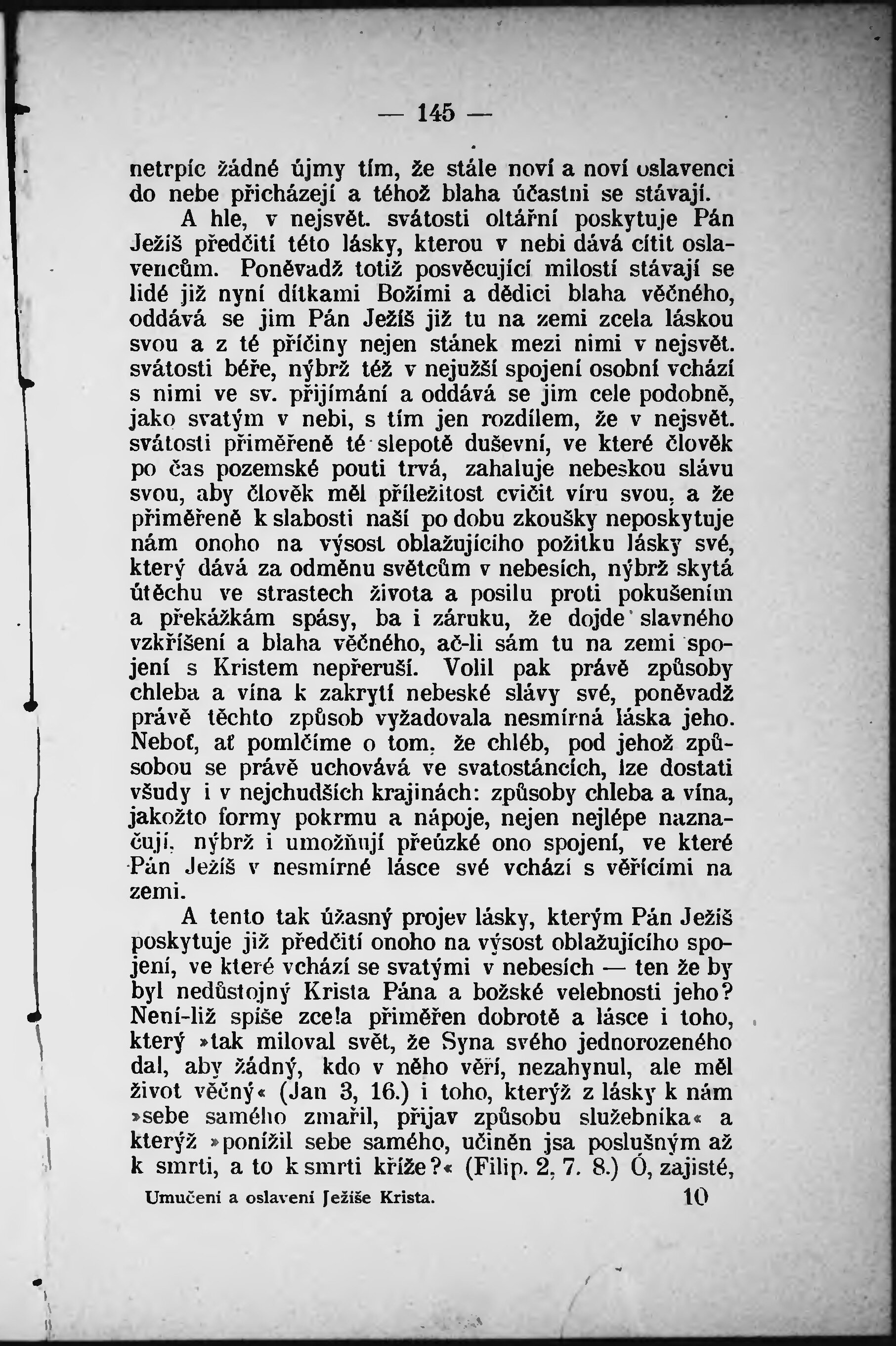 — 145 —

netrpíc žádné újmy tím, že stále noví a noví oslavenci do nebe přicházejí a téhož blaha účastni se stávají.

A hle, v nejsvět. svátosti oltářní poskytuje Pán Ježíš předčití této lásky, kterou v nebi dává cítit oslavencům. Poněvadž totiž posvěcující milostí stávají se lidé již nyní dítkami Božími a dědici blaha věčného, oddává se jim Pán Ježíš již tu na zemi zcela láskou svou a z té příčiny nejen stánek mezi nimi v nejsvět. svátosti béře, nýbrž též v nejužší spojení osobní vchází s nimi ve sv. přijímání a oddává se jim cele podobně, jako svatým v nebi, s tím jen rozdílem, že v nejsvět. svátosti přiměřeně té slepotě duševní, ve které člověk po čas pozemské pouti trvá, zahaluje nebeskou slávu svou, aby člověk měl příležitost cvičit víru svou, a že přiměřeně k slabosti naší po dobu zkoušky neposkytuje nám onoho na výsost oblažujícího požitku lásky své, který dává za odměnu světcům v nebesích, nýbrž skytá útěchu ve strastech života a posilu proti pokušením a překážkám spásy, ba i záruku, že dojde slavného vzkříšení a blaha věčného, ač-li sám tu na zemi spojení s Kristem nepřeruší. Volil pak právě způsoby chleba a vína k zakrytí nebeské slávy své, poněvadž právě těchto způsob vyžadovala nesmírná láska jeho. Neboť, ať pomlčíme o tom, že chléb, pod jehož způsobou se právě uchovává ve svatostáncích, lze dostati všudy i v nejchudších krajinách: způsoby chleba a vína, jakožto formy pokrmu a nápoje, nejen nejlépe naznačují, nýbrž i umožňují přeúzké ono spojení, ve které Pán Ježíš v nesmírné lásce své vchází s věřícími na zemi.

A tento tak úžasný projev lásky, kterým Pán Ježíš poskytuje již předčití onoho na výsost oblažujícího spojení, ve které vchází se svatými v nebesích — ten že by byl nedůstojný Krista Pána a božské velebnosti jeho? Není-liž spíše zcela přiměřen dobrotě a lásce i toho, který »tak miloval svět, že Syna svého jednorozeného dal, aby žádný, kdo v něho věří, nezahynul, ale měl život věčný« (Jan 3, 16.) i toho, kterýž z lásky k nám »sebe samého zmařil, přijav způsobu služebníka« a kterýž »ponížil sebe samého, učiněn jsa poslušným až k smrti, a to k smrti kříže?« (Filip. 2, 7. 8.) Ó, zajisté,

Umučení a oslavení Ježíše Krista. 10